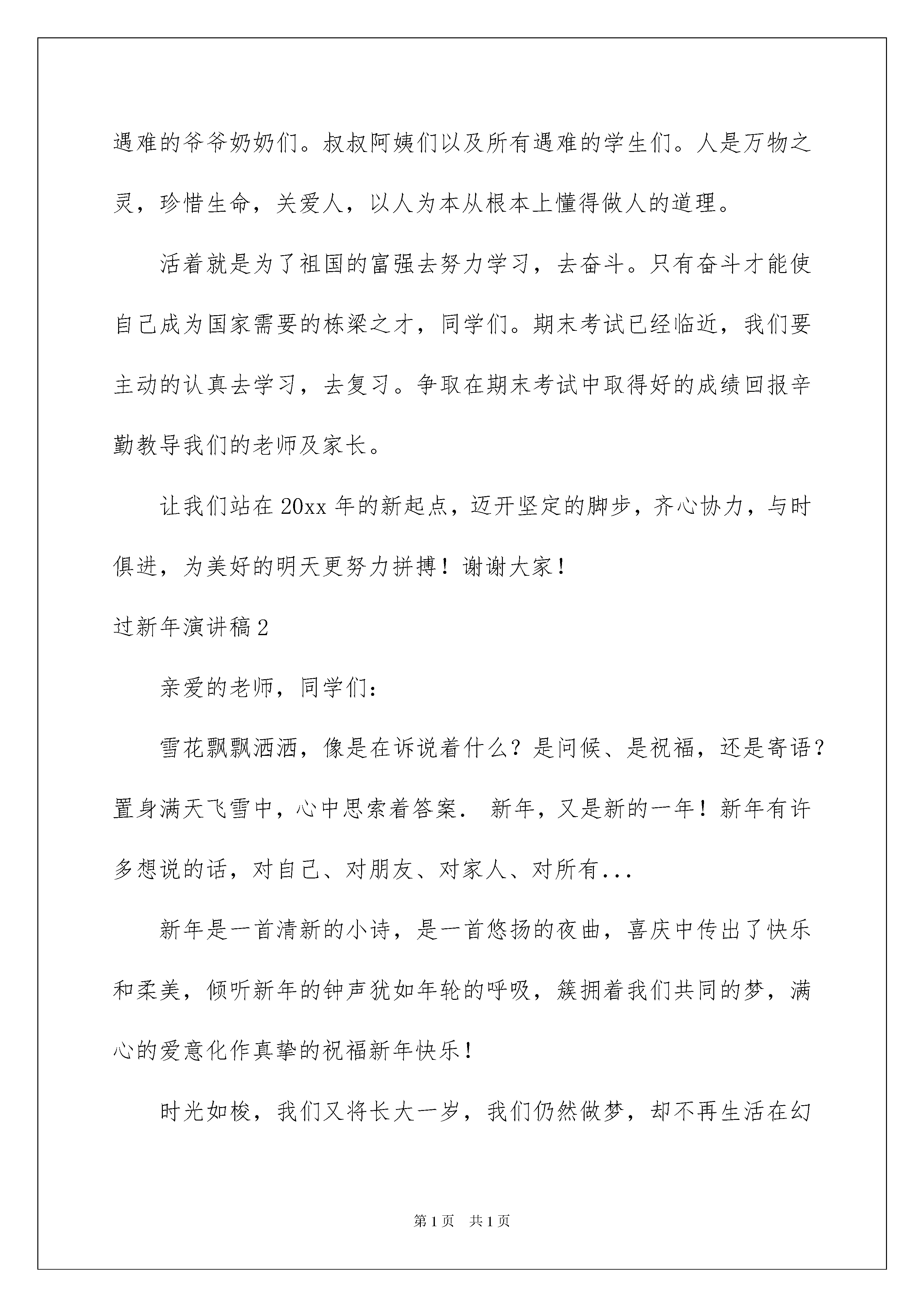 遇难的爷爷奶奶们。叔叔阿姨们以及所有遇难的学生们。人是万物之灵，珍惜生命，关爱人，以人为本从根本上懂得做人的道理。

活着就是为了祖国的富强去努力学习，去奋斗。只有奋斗才能使自己成为国家需要的栋梁之才，同学们。期末考试已经临近，我们要主动的认真去学习，去复习。争取在期末考试中取得好的成绩回报辛勤教导我们的老师及家长。

让我们站在20xx年的新起点，迈开坚定的脚步，齐心协力，与时俱进，为美好的明天更努力拼搏！谢谢大家！

过新年演讲稿2

亲爱的老师，同学们：

雪花飘飘洒洒，像是在诉说着什么？是问候、是祝福，还是寄语？置身满天飞雪中，心中思索着答案. 新年，又是新的一年！新年有许多想说的话，对自己、对朋友、对家人、对所有...

新年是一首清新的小诗，是一首悠扬的夜曲，喜庆中传出了快乐和柔美，倾听新年的钟声犹如年轮的呼吸，簇拥着我们共同的梦，满心的爱意化作真挚的祝福新年快乐！

时光如梭，我们又将长大一岁，我们仍然做梦，却不再生活在幻

第1页 共1页